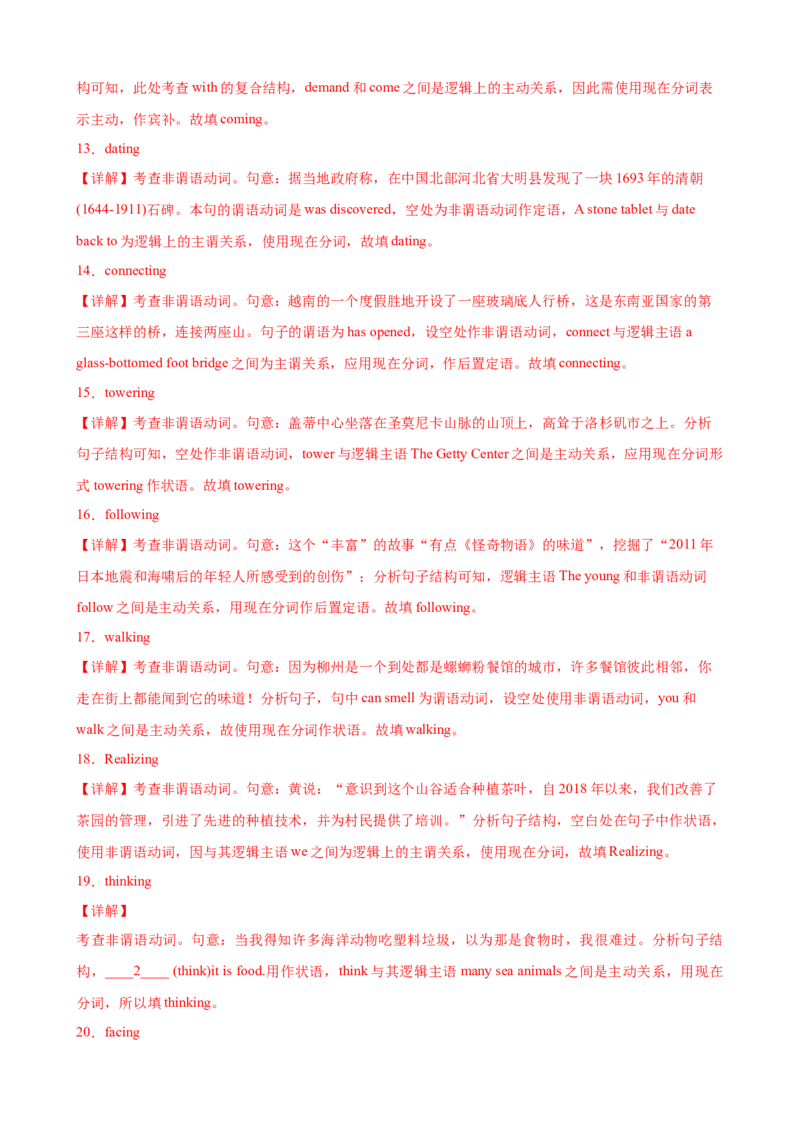 构可知，此处考查with的复合结构，demand和come之间是逻辑上的主动关系，因此需使用现在分词表示主动，作宾补。故填coming。

13．dating

【详解】考查非谓语动词。句意：据当地政府称，在中国北部河北省大明县发现了一块1693年的清朝(1644-1911)石碑。本句的谓语动词是was discovered，空处为非谓语动词作定语，A stone tablet与date back to为逻辑上的主谓关系，使用现在分词，故填dating。

14．connecting

【详解】考查非谓语动词。句意：越南的一个度假胜地开设了一座玻璃底人行桥，这是东南亚国家的第三座这样的桥，连接两座山。句子的谓语为has opened，设空处作非谓语动词，connect与逻辑主语a glass-bottomed foot bridge之间为主谓关系，应用现在分词，作后置定语。故填connecting。

15．towering

【详解】考查非谓语动词。句意：盖蒂中心坐落在圣莫尼卡山脉的山顶上，高耸于洛杉矶市之上。分析句子结构可知，空处作非谓语动词，tower与逻辑主语The Getty Center之间是主动关系，应用现在分词形式towering作状语。故填towering。

16．following

【详解】考查非谓语动词。句意：这个“丰富”的故事“有点《怪奇物语》的味道”，挖掘了“2011年日本地震和海啸后的年轻人所感受到的创伤”；分析句子结构可知，逻辑主语The young和非谓语动词follow之间是主动关系，用现在分词作后置定语。故填following。

17．walking

【详解】考查非谓语动词。句意：因为柳州是一个到处都是螺蛳粉餐馆的城市，许多餐馆彼此相邻，你走在街上都能闻到它的味道！分析句子，句中can smell为谓语动词，设空处使用非谓语动词，you和walk之间是主动关系，故使用现在分词作状语。故填walking。

18．Realizing

【详解】考查非谓语动词。句意：黄说：“意识到这个山谷适合种植茶叶，自2018年以来，我们改善了茶园的管理，引进了先进的种植技术，并为村民提供了培训。”分析句子结构，空白处在句子中作状语，使用非谓语动词，因与其逻辑主语we之间为逻辑上的主谓关系，使用现在分词，故填Realizing。

19．thinking

【详解】

考查非谓语动词。句意：当我得知许多海洋动物吃塑料垃圾，以为那是食物时，我很难过。分析句子结构，____2____ (think)it is food.用作状语，think与其逻辑主语many sea animals之间是主动关系，用现在分词，所以填thinking。

20．facing